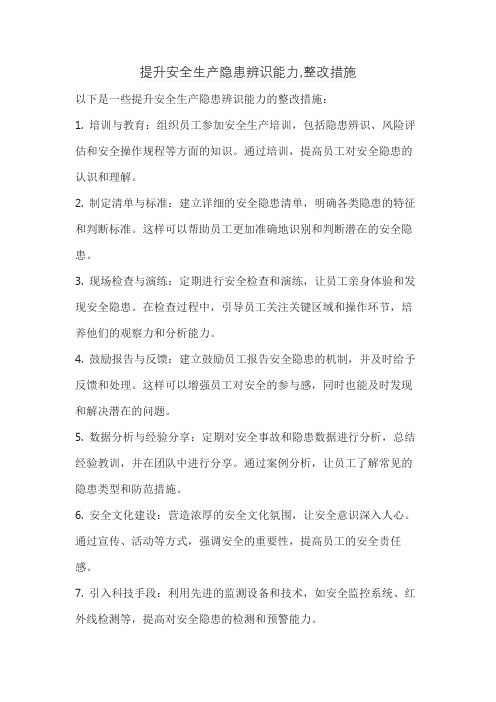 提升安全生产隐患辨识能力,整改措施

以下是一些提升安全生产隐患辨识能力的整改措施：

1. 培训与教育：组织员工参加安全生产培训，包括隐患辨识、风险评估和安全操作规程等方面的知识。通过培训，提高员工对安全隐患的认识和理解。

2. 制定清单与标准：建立详细的安全隐患清单，明确各类隐患的特征和判断标准。这样可以帮助员工更加准确地识别和判断潜在的安全隐患。

3. 现场检查与演练：定期进行安全检查和演练，让员工亲身体验和发现安全隐患。在检查过程中，引导员工关注关键区域和操作环节，培养他们的观察力和分析能力。

4. 鼓励报告与反馈：建立鼓励员工报告安全隐患的机制，并及时给予反馈和处理。这样可以增强员工对安全的参与感，同时也能及时发现和解决潜在的问题。

5. 数据分析与经验分享：定期对安全事故和隐患数据进行分析，总结经验教训，并在团队中进行分享。通过案例分析，让员工了解常见的隐患类型和防范措施。

6. 安全文化建设：营造浓厚的安全文化氛围，让安全意识深入人心。通过宣传、活动等方式，强调安全的重要性，提高员工的安全责任感。

7. 引入科技手段：利用先进的监测设备和技术，如安全监控系统、红外线检测等，提高对安全隐患的检测和预警能力。